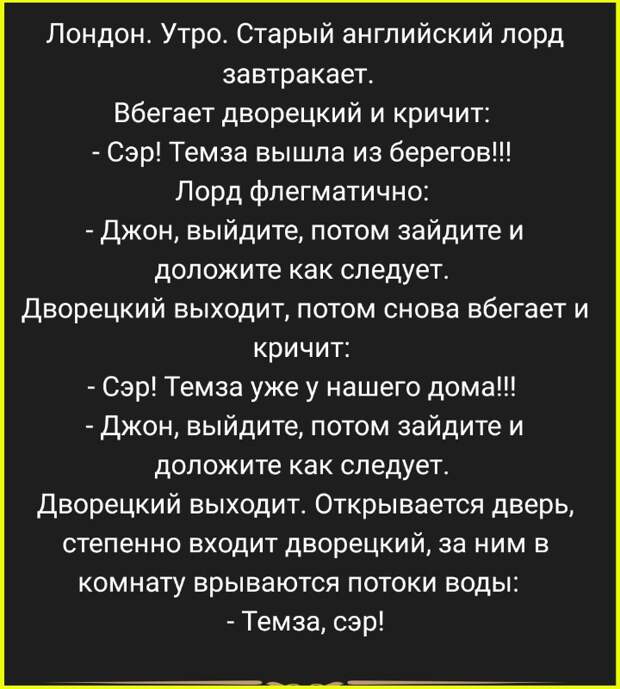 Лондон. Утро. Старый английский лорд завтракает.
Вбегает дворецкий и кричит:
- Сэр! Темза вышла из берегов!!!
Лорд флегматично:
- Джон, выйдите, потом зайдите и доложите как следует.
Дворецкий выходит, потом снова вбегает и кричит:
- Сэр! Темза уже у нашего дома!!!
- Джон, выйдите, потом зайдите и доложите как следует.
Дворецкий выходит. Открывается дверь, степенно входит дворецкий, за ним в комнату врываются потоки воды:
- Темза, сэр!